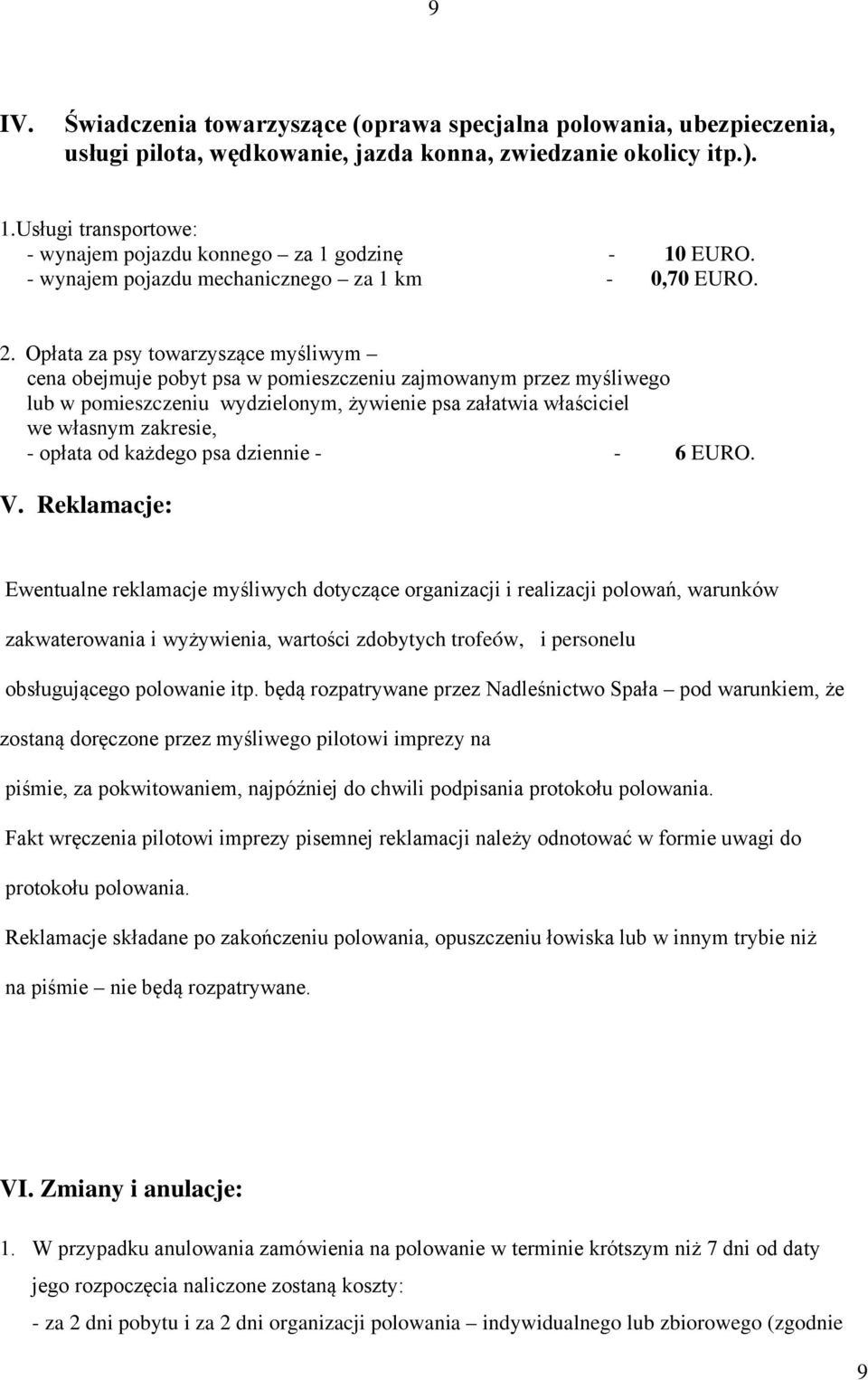 9

IV. Świadczenia towarzyszące (oprawa specjalna polowania, ubezpieczenia, usługi pilota, wędkowanie, jazda konna, zwiedzanie okolicy itp.).

1.Usługi transportowe:
- wynajem pojazdu konnego – za 1 godzinę - 10 EURO.
- wynajem pojazdu mechanicznego – za 1 km - 0,70 EURO.

2. Opłata za psy towarzyszące myśliwym – cena obejmuje pobyt psa w pomieszczeniu zajmowanym przez myśliwego lub w pomieszczeniu wydzielonym, żywienie psa załatwia właściciel we własnym zakresie,
- opłata od każdego psa dziennie - - 6 EURO.

V. Reklamacje:

Ewentualne reklamacje myśliwych dotyczące organizacji i realizacji polowań, warunków zakwaterowania i wyżywienia, wartości zdobytych trofeów, i personelu obsługującego polowanie itp. będą rozpatrywane przez Nadleśnictwo Spała – pod warunkiem, że zostaną doręczone przez myśliwego pilotowi imprezy na piśmie, za pokwitowaniem, najpóźniej do chwili podpisania protokołu polowania.

Fakt wręczenia pilotowi imprezy pisemnej reklamacji należy odnotować w formie uwagi do protokołu polowania.

Reklamacje składane po zakończeniu polowania, opuszczeniu łowiska lub w innym trybie niż na piśmie – nie będą rozpatrywane.

VI. Zmiany i anulacje:

1. W przypadku anulowania zamówienia na polowanie w terminie krótszym niż 7 dni od daty jego rozpoczęcia naliczone zostaną koszty:
- za 2 dni pobytu i za 2 dni organizacji polowania – indywidualnego lub zbiorowego (zgodnie

9